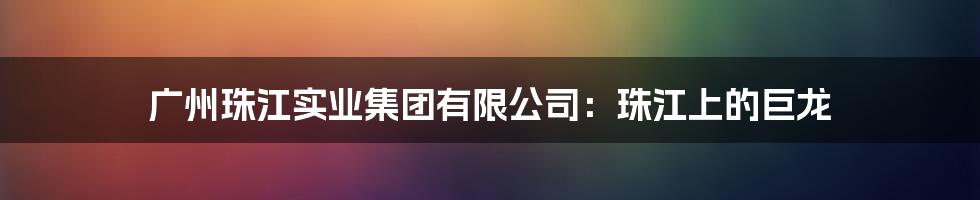 广州珠江实业集团有限公司：珠江上的巨龙